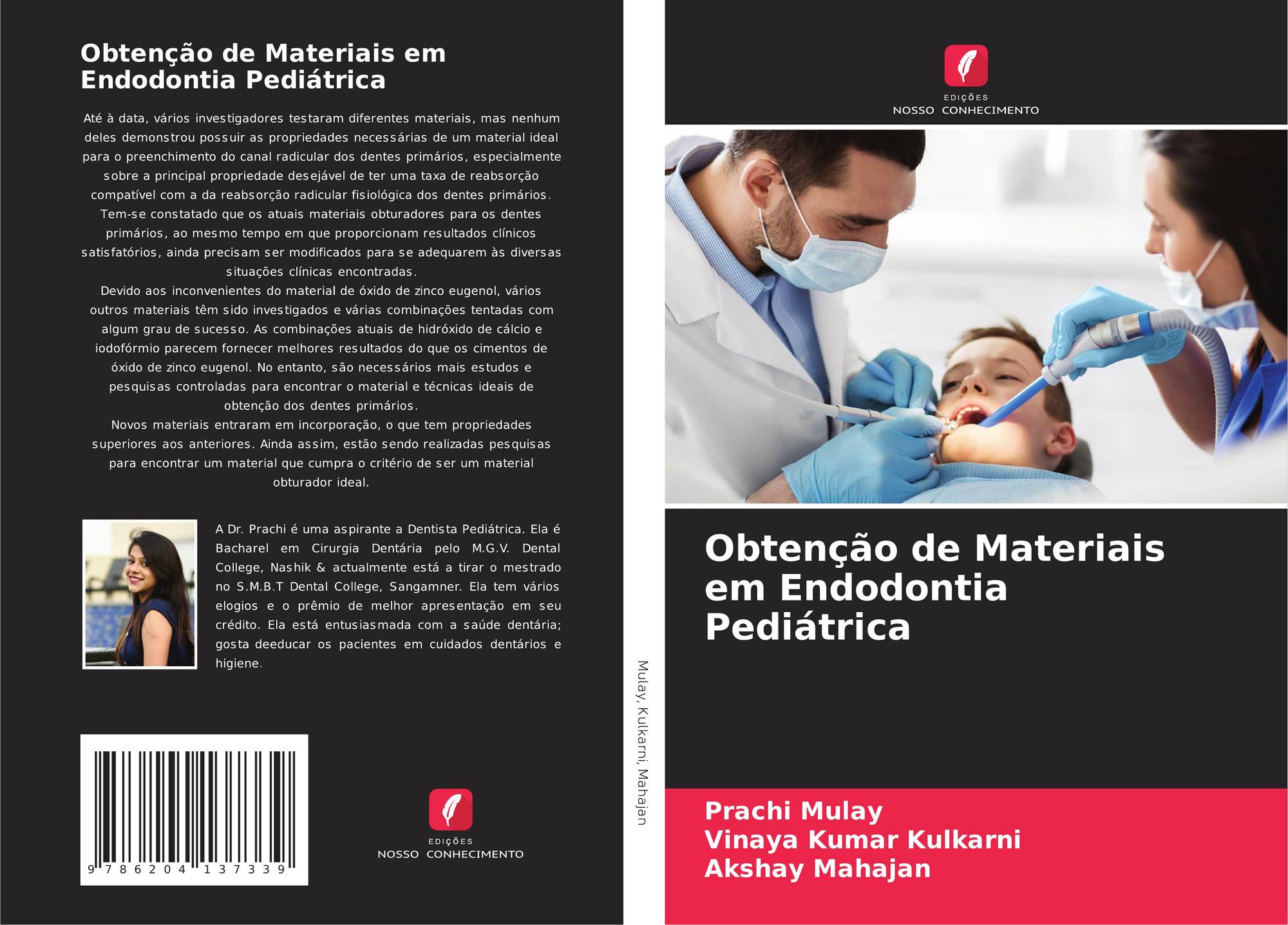 Obtenção de Materiais em Endodontia Pediátrica

Até à data, vários investigadores testaram diferentes materiais, mas nenhum deles demonstrou possuir as propriedades necessárias de um material ideal para o preenchimento do canal radicular dos dentes primários, especialmente sobre a principal propriedade desejável de ter uma taxa de reabsorção compatível com a da reabsorção radicular fisiológica dos dentes primários. Tem-se constatado que os atuais materiais obturadores para os dentes primários, ao mesmo tempo em que proporcionam resultados clínicos satisfatórios, ainda precisam ser modificados para se adequarem às diversas situações clínicas encontradas.

Devido aos inconvenientes do material de óxido de zinco eugenol, vários outros materiais têm sido investigados e várias combinações tentadas com algum grau de sucesso. As combinações atuais de hidróxido de cálcio e iodofórmio parecem fornecer melhores resultados do que os cimentos de óxido de zinco eugenol. No entanto, são necessários mais estudos e pesquisas controladas para encontrar o material e técnicas ideais de obtenção dos dentes primários.

Novos materiais entraram em incorporação, o que tem propriedades superiores aos anteriores. Ainda assim, estão sendo realizadas pesquisas para encontrar um material que cumpra o critério de ser um material obturador ideal.

A Dr. Prachi é uma aspirante a Dentista Pediátrica. Ela é Bacharel em Cirurgia Dentária pelo M.G.V. Dental College, Nashik & actualmente está a tirar o mestrado no S.M.B.T Dental College, Sangamner. Ela tem vários elogios e o prêmio de melhor apresentação em seu crédito. Ela está entusiasmada com a saúde dentária; gosta deeducar os pacientes em cuidados dentários e higiene.

9 786204 137339

EDIÇÕES
NOSSO CONHECIMENTO

Mulay, Kulkarni, Mahajan

EDIÇÕES
NOSSO CONHECIMENTO

Obtenção de Materiais em Endodontia Pediátrica

Prachi Mulay
Vinaya Kumar Kulkarni
Akshay Mahajan